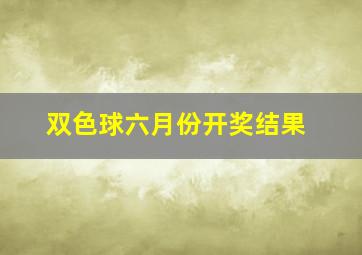 双色球六月份开奖结果